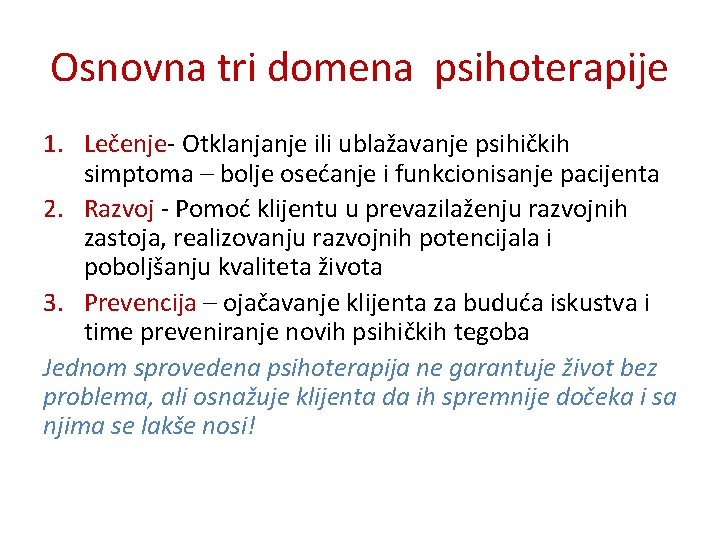 Osnovna tri domena  psihoterapije

1. Lečenje- Otklanjanje ili ublažavanje psihičkih simptoma – bolje osećanje i funkcionisanje pacijenta
2. Razvoj - Pomoć klijentu u prevazilaženju razvojnih zastoja, realizovanju razvojnih potencijala i poboljšanju kvaliteta života
3. Prevencija – ojačavanje klijenta za buduća iskustva i time preveniranje novih psihičkih tegoba

Jednom sprovedena psihoterapija ne garantuje život bez problema, ali osnažuje klijenta da ih spremnije dočeka i sa njima se lakše nosi!